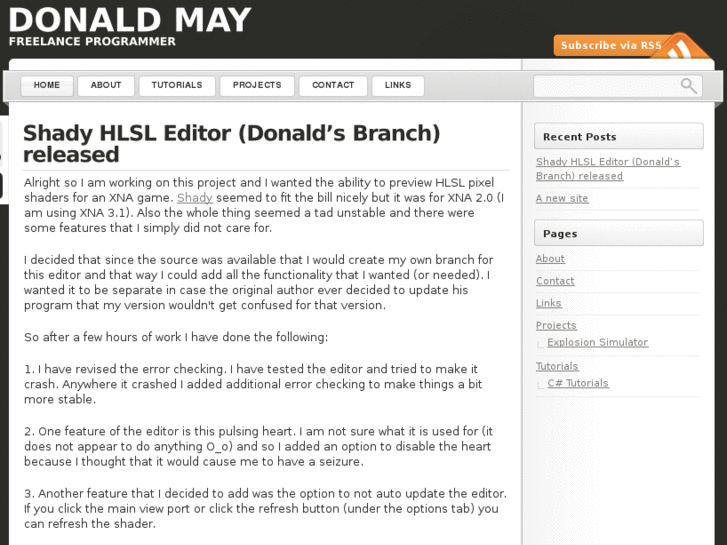 DONALD MAY
FREELANCE PROGRAMMER

Subscribe via RSS

HOME ABOUT TUTORIALS PROJECTS CONTACT LINKS

Shady HLSL Editor (Donald's Branch) released

Alright so I am working on this project and I wanted the ability to preview HLSL pixel shaders for an XNA game. Shady seemed to fit the bill nicely but it was for XNA 2.0 (I am using XNA 3.1). Also the whole thing seemed a tad unstable and there were some features that I simply did not care for.

I decided that since the source was available that I would create my own branch for this editor and that way I could add all the functionality that I wanted (or needed). I wanted it to be separate in case the original author ever decided to update his program that my version wouldn't get confused for that version.

So after a few hours of work I have done the following:

1. I have revised the error checking. I have tested the editor and tried to make it crash. Anywhere it crashed I added additional error checking to make things a bit more stable.

2. One feature of the editor is this pulsing heart. I am not sure what it is used for (it does not appear to do anything O_o) and so I added an option to disable the heart because I thought that it would cause me to have a seizure.

3. Another feature that I decided to add was the option to not auto update the editor. If you click the main view port or click the refresh button (under the options tab) you can refresh the shader.

Recent Posts

Shady HLSL Editor (Donald's Branch) released

A new site

Pages

About

Contact

Links

Projects

Explosion Simulator

Tutorials

C# Tutorials